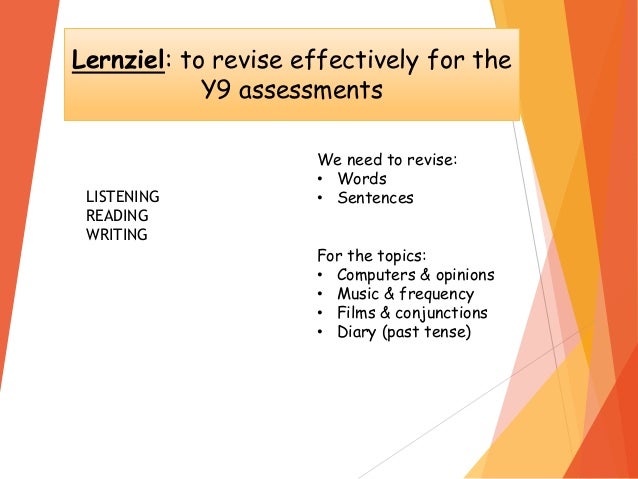 Lernziel: to revise effectively for the Y9 assessments

LISTENING
READING
WRITING

We need to revise:
• Words
• Sentences

For the topics:
• Computers & opinions
• Music & frequency
• Films & conjunctions
• Diary (past tense)